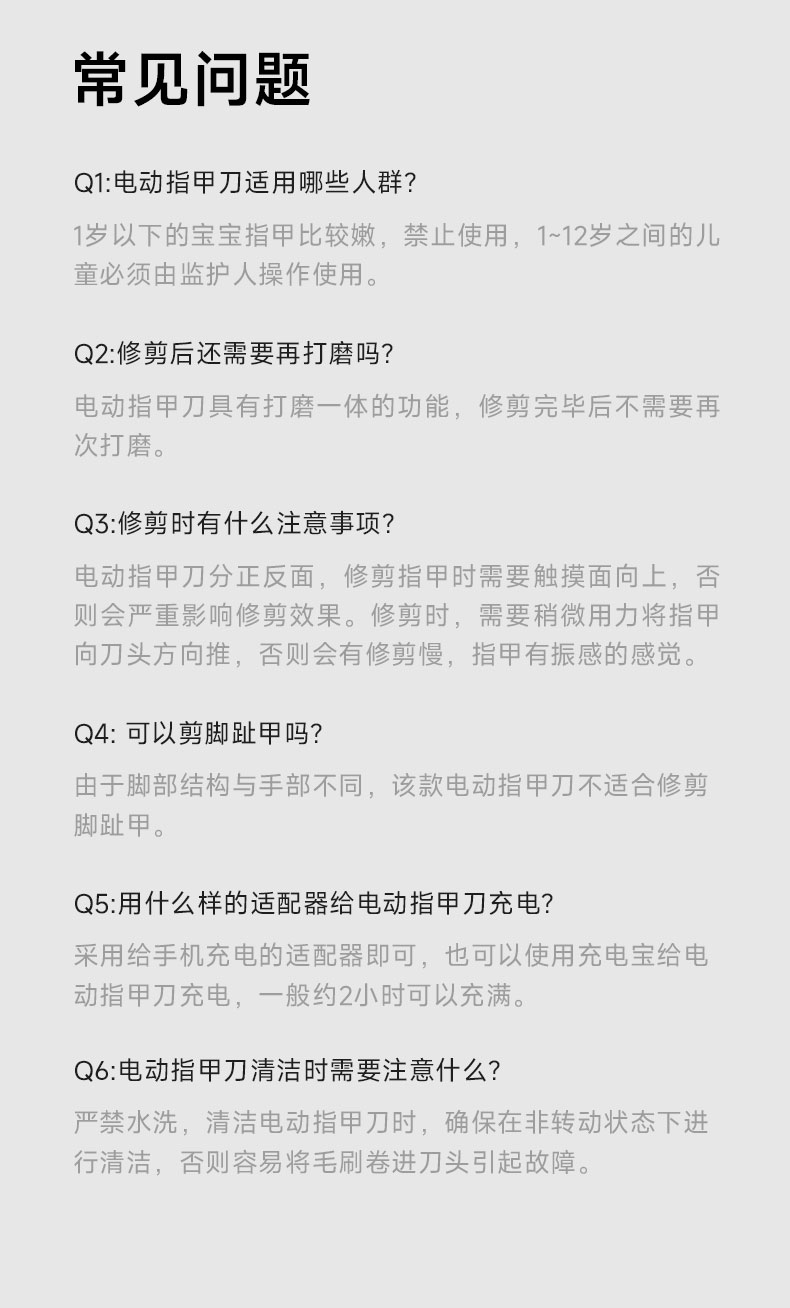 常见问题

Q1:电动指甲刀适用哪些人群?

1岁以下的宝宝指甲比较嫩，禁止使用，1~12岁之间的儿童必须由监护人操作使用。

Q2:修剪后还需要再打磨吗?

电动指甲刀具有打磨一体的功能，修剪完毕后不需要再次打磨。

Q3:修剪时有什么注意事项?

电动指甲刀分正反面，修剪指甲时需要触摸面向上，否则会严重影响修剪效果。修剪时，需要稍微用力将指甲向刀头方向推，否则会有修剪慢，指甲有振感的感觉。

Q4:可以剪脚趾甲吗?

由于脚部结构与手部不同，该款电动指甲刀不适合修剪脚趾甲。

Q5:用什么样的适配器给电动指甲刀充电?

采用给手机充电的适配器即可，也可以使用充电宝给电动指甲刀充电，一般约2小时可以充满。

Q6:电动指甲刀清洁时需要注意什么?

严禁水洗，清洁电动指甲刀时，确保在非转动状态下进行清洁，否则容易将毛刷卷进刀头引起故障。